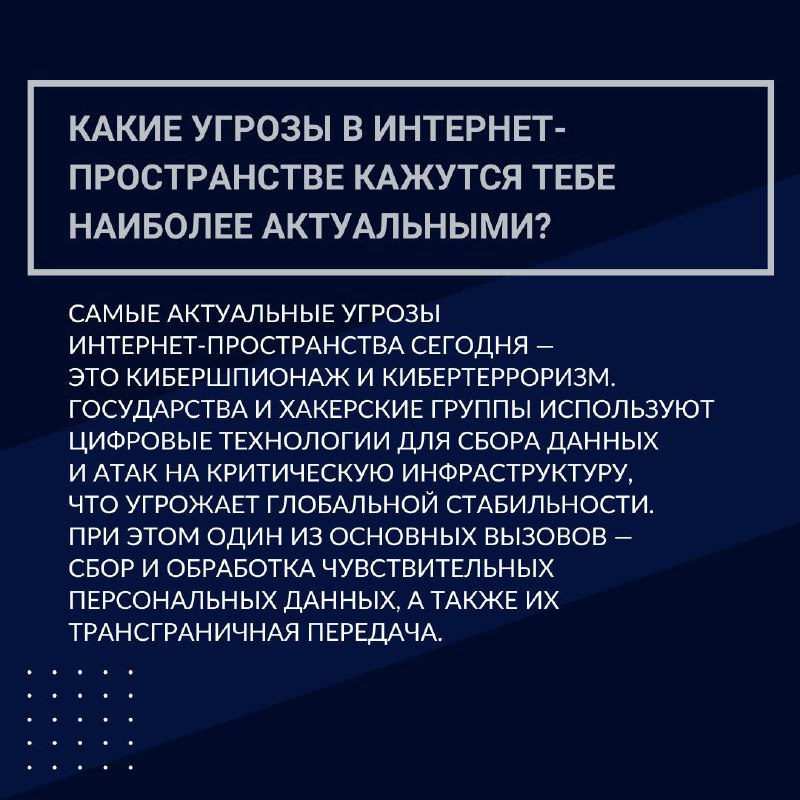 КАКИЕ УГРОЗЫ В ИНТЕРНЕТ-ПРОСТРАНСТВЕ КАЖУТСЯ ТЕБЕ НАИБОЛЕЕ АКТУАЛЬНЫМИ?

САМЫЕ АКТУАЛЬНЫЕ УГРОЗЫ ИНТЕРНЕТ-ПРОСТРАНСТВА СЕГОДНЯ — ЭТО КИБЕРШПИОНАЖ И КИБЕРТЕРРОРИЗМ. ГОСУДАРСТВА И ХАКЕРСКИЕ ГРУППЫ ИСПОЛЬЗУЮТ ЦИФРОВЫЕ ТЕХНОЛОГИИ ДЛЯ СБОРА ДАННЫХ И АТАК НА КРИТИЧЕСКУЮ ИНФРАСТРУКТУРУ, ЧТО УГРОЖАЕТ ГЛОБАЛЬНОЙ СТАБИЛЬНОСТИ. ПРИ ЭТОМ ОДИН ИЗ ОСНОВНЫХ ВЫЗОВОВ — СБОР И ОБРАБОТКА ЧУВСТВИТЕЛЬНЫХ ПЕРСОНАЛЬНЫХ ДАННЫХ, А ТАКЖЕ ИХ ТРАНСГРАНИЧНАЯ ПЕРЕДАЧА.